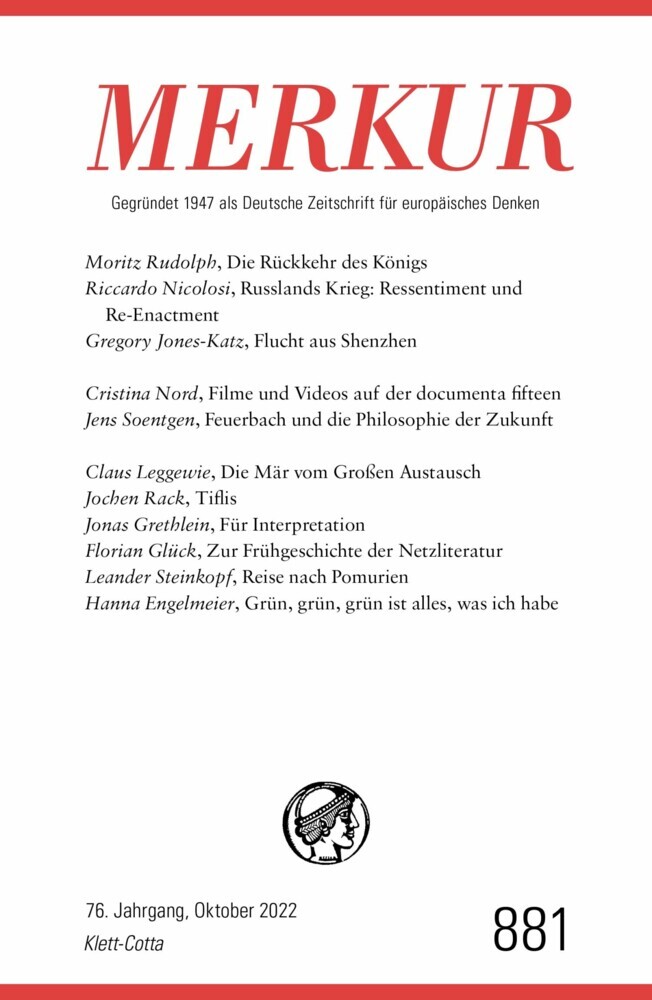 MERKUR

Gegründet 1947 als Deutsche Zeitschrift für europäisches Denken

Moritz Rudolph, Die Rückkehr des Königs
Riccardo Nicolosi, Russlands Krieg: Ressentiment und Re-Enactment
Gregory Jones-Katz, Flucht aus Shenzhen

Cristina Nord, Filme und Videos auf der documenta fifteen
Jens Soentgen, Feuerbach und die Philosophie der Zukunft

Claus Leggewie, Die Mär vom Großen Austausch
Jochen Rack, Tiflis
Jonas Grethlein, Für Interpretation
Florian Glück, Zur Frühgeschichte der Netzliteratur
Leander Steinkopf, Reise nach Pomurien
Hanna Engelmeier, Grün, grün, grün ist alles, was ich habe

76. Jahrgang, Oktober 2022
Klett-Cotta

881